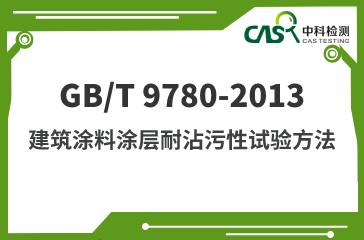 CAS 中科检测
CAS TESTING

GB/T 9780-2013

建筑涂料涂层耐沾污性试验方法